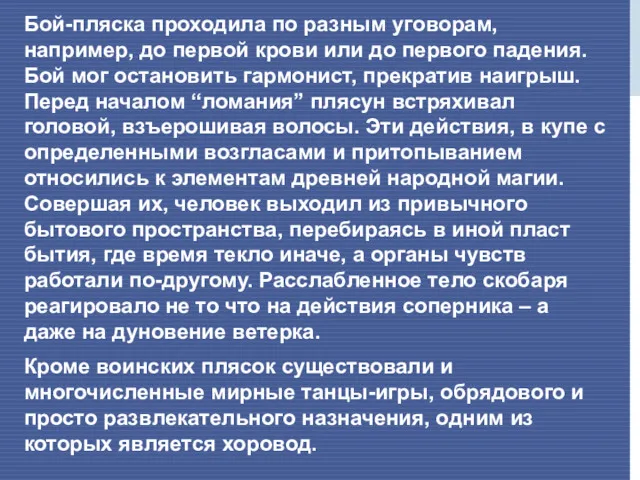 Бой-пляска проходила по разным уговорам, например, до первой крови или до первого падения. Бой мог остановить гармонист, прекратив наигрыш. Перед началом “ломания” плясун встряхивал головой, взъерошивая волосы. Эти действия, в купе с определенными возгласами и притопыванием относились к элементам древней народной магии. Совершая их, человек выходил из привычного бытового пространства, перебираясь в иной пласт бытия, где время текло иначе, а органы чувств работали по-другому. Расслабленное тело скобаря реагировало не то что на действия соперника – а даже на дуновение ветерка.

Кроме воинских плясок существовали и многочисленные мирные танцы-игры, обрядового и просто развлекательного назначения, одним из которых является хоровод.